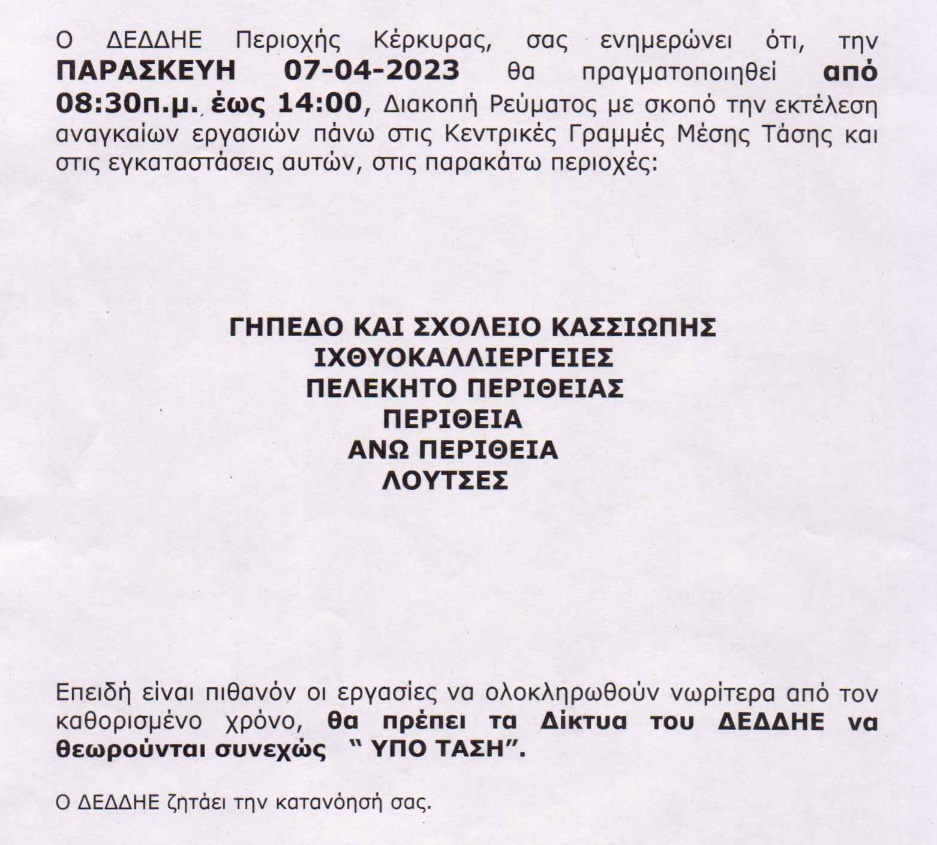 Ο ΔΕΔΔΗΕ Περιοχής Κέρκυρας, σας ενημερώνει ότι, την ΠΑΡΑΣΚΕΥΗ 07-04-2023 θα πραγματοποιηθεί από 08:30π.μ. έως 14:00, Διακοπή Ρεύματος με σκοπό την εκτέλεση αναγκαίων εργασιών πάνω στις Κεντρικές Γραμμές Μέσης Τάσης και στις εγκαταστάσεις αυτών, στις παρακάτω περιοχές:

ΓΗΠΕΔΟ ΚΑΙ ΣΧΟΛΕΙΟ ΚΑΣΣΙΩΠΗΣ
ΙΧΘΥΟΚΑΛΛΙΕΡΓΕΙΕΣ
ΠΕΛΕΚΗΤΟ ΠΕΡΙΘΕΙΑΣ
ΠΕΡΙΘΕΙΑ
ΑΝΩ ΠΕΡΙΘΕΙΑ
ΛΟΥΤΣΕΣ

Επειδή είναι πιθανόν οι εργασίες να ολοκληρωθούν νωρίτερα από τον καθορισμένο χρόνο, θα πρέπει τα Δίκτυα του ΔΕΔΔΗΕ να θεωρούνται συνεχώς " ΥΠΟ ΤΑΣΗ".

Ο ΔΕΔΔΗΕ ζητάει την κατανόησή σας.